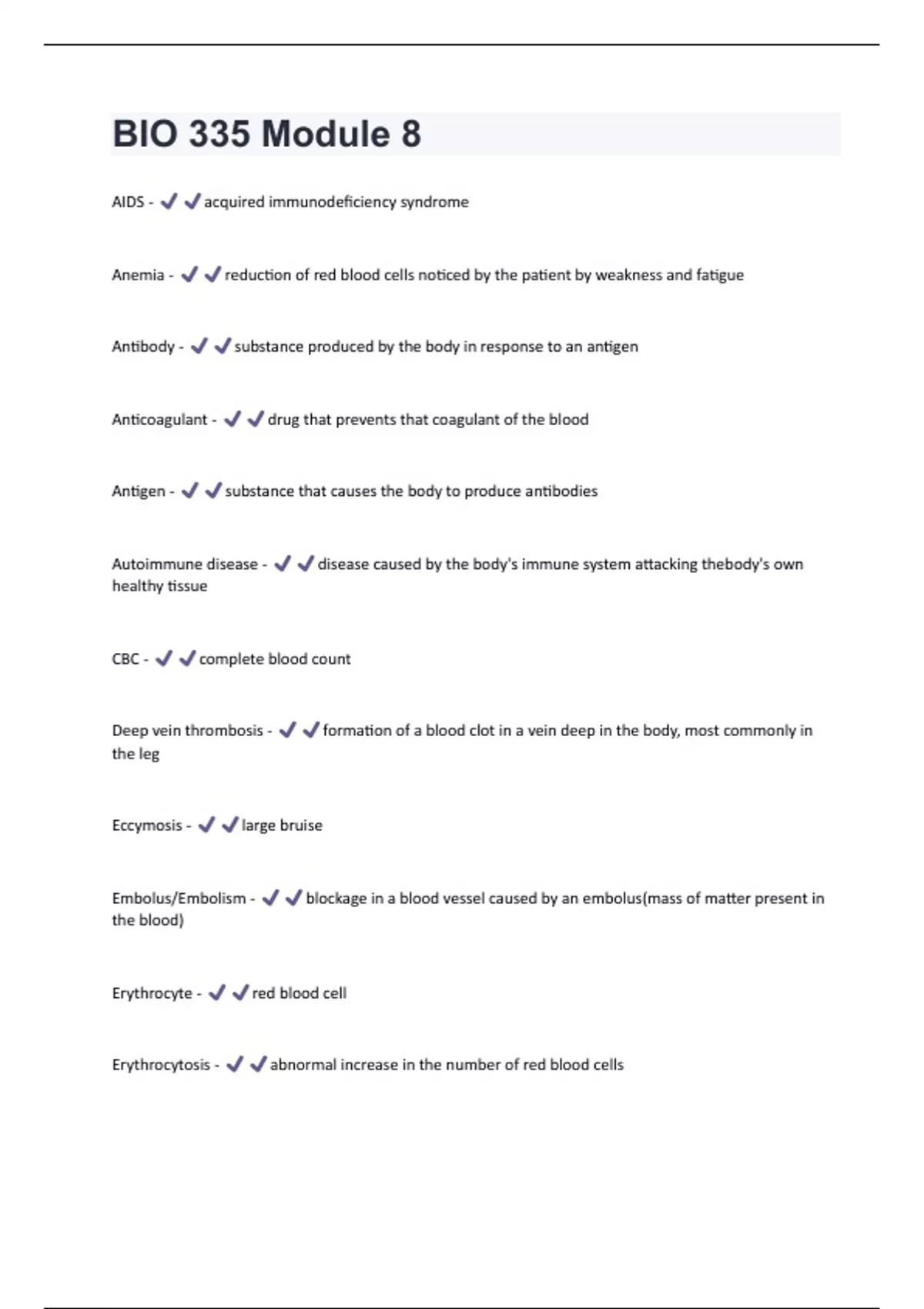 BIO 335 Module 8

AIDS - ✔✔acquired immunodeficiency syndrome

Anemia - ✔✔reduction of red blood cells noticed by the patient by weakness and fatigue

Antibody - ✔✔substance produced by the body in response to an antigen

Anticoagulant - ✔✔drug that prevents that coagulant of the blood

Antigen - ✔✔substance that causes the body to produce antibodies

Autoimmune disease - ✔✔disease caused by the body's immune system attacking thebody's own healthy tissue

CBC - ✔✔complete blood count

Deep vein thrombosis - ✔✔formation of a blood clot in a vein deep in the body, most commonly in the leg

Eccymosis - ✔✔large bruise

Embolus/Embolism - ✔✔blockage in a blood vessel caused by an embolus(mass of matter present in the blood)

Erythrocyte - ✔✔red blood cell

Erythrocytosis - ✔✔abnormal increase in the number of red blood cells